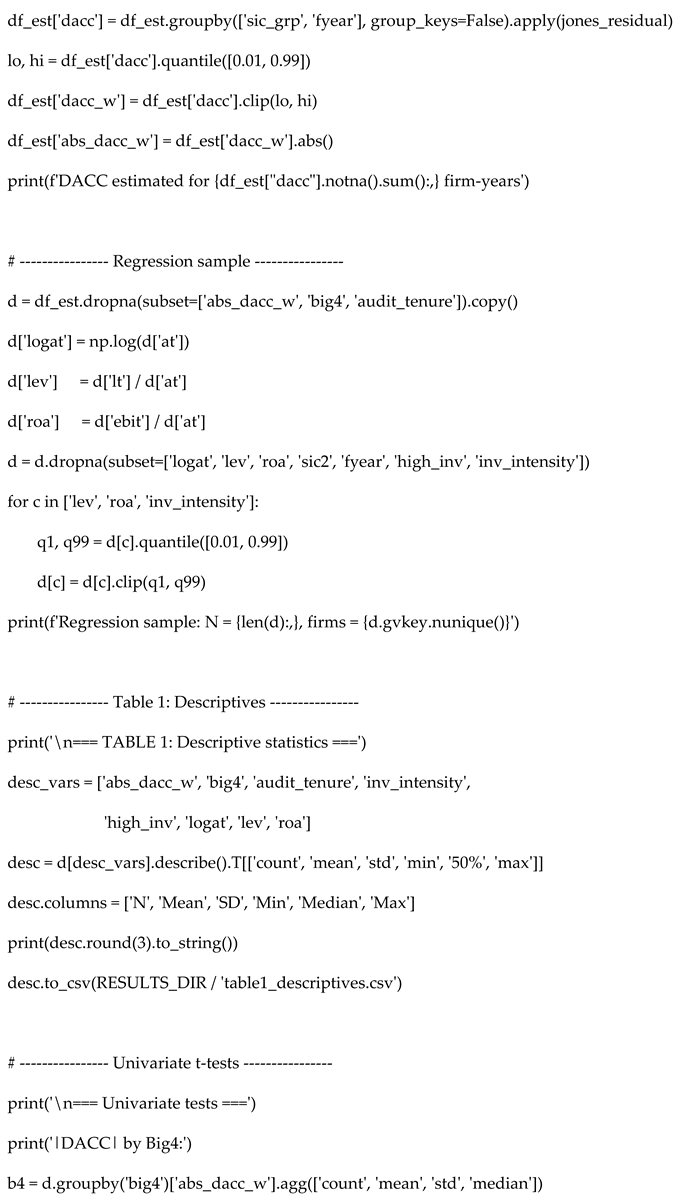 df_est['dacc'] = df_est.groupby(['sic_grp', 'fyear'], group_keys=False).apply(jones_residual)

lo, hi = df_est['dacc'].quantile([0.01, 0.99])

df_est['dacc_w'] = df_est['dacc'].clip(lo, hi)

df_est['abs_dacc_w'] = df_est['dacc_w'].abs()

print(f'DACC estimated for {df_est["dacc"].notna().sum():,} firm-years')

# ---------------- Regression sample ----------------

d = df_est.dropna(subset=['abs_dacc_w', 'big4', 'audit_tenure']).copy()

d['logat'] = np.log(d['at'])

d['lev'] = d['lt'] / d['at']

d['roa'] = d['ebit'] / d['at']

d = d.dropna(subset=['logat', 'lev', 'roa', 'sic2', 'fyear', 'high_inv', 'inv_intensity'])

for c in ['lev', 'roa', 'inv_intensity']:

q1, q99 = d[c].quantile([0.01, 0.99])

d[c] = d[c].clip(q1, q99)

print(f'Regression sample: N = {len(d):,}, firms = {d.gvkey.nunique()}')

# ---------------- Table 1: Descriptives ----------------

print('\n=== TABLE 1: Descriptive statistics ===')

desc_vars = ['abs_dacc_w', 'big4', 'audit_tenure', 'inv_intensity',

'high_inv', 'logat', 'lev', 'roa']

desc = d[desc_vars].describe().T[['count', 'mean', 'std', 'min', '50%', 'max']]

desc.columns = ['N', 'Mean', 'SD', 'Min', 'Median', 'Max']

print(desc.round(3).to_string())

desc.to_csv(RESULTS_DIR / 'table1_descriptives.csv')

# ---------------- Univariate t-tests ----------------

print('\n=== Univariate tests ===')

print('|DACC| by Big4:')

b4 = d.groupby('big4')['abs_dacc_w'].agg(['count', 'mean', 'std', 'median'])